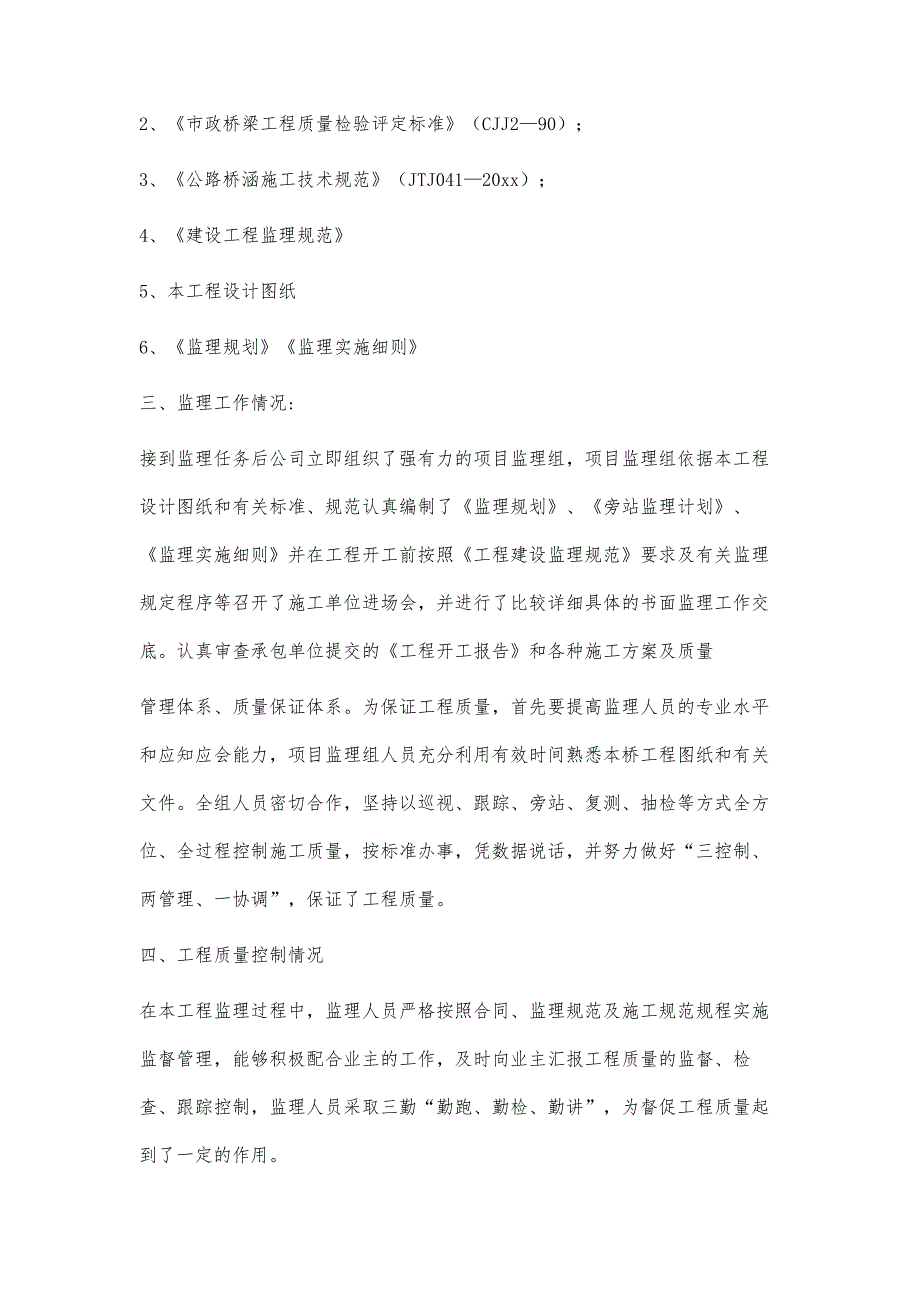 2、《市政桥梁工程质量检验评定标准》（CJJ2—90）；

3、《公路桥涵施工技术规范》（JTJ041—20xx）；

4、《建设工程监理规范》

5、本工程设计图纸

6、《监理规划》《监理实施细则》

三、监理工作情况：

接到监理任务后公司立即组织了强有力的项目监理组，项目监理组依据本工程设计图纸和有关标准、规范认真编制了《监理规划》、《旁站监理计划》、《监理实施细则》并在工程开工前按照《工程建设监理规范》要求及有关监理规定程序等召开了施工单位进场会，并进行了比较详细具体的书面监理工作交底。认真审查承包单位提交的《工程开工报告》和各种施工方案及质量

管理体系、质量保证体系。为保证工程质量，首先要提高监理人员的专业水平和应知应会能力，项目监理组人员充分利用有效时间熟悉本桥工程图纸和有关文件。全组人员密切合作，坚持以巡视、跟踪、旁站、复测、抽检等方式全方位、全过程控制施工质量，按标准办事，凭数据说话，并努力做好“三控制、两管理、一协调”，保证了工程质量。

四、工程质量控制情况

在本工程监理过程中，监理人员严格按照合同、监理规范及施工规范规程实施监督管理，能够积极配合业主的工作，及时向业主汇报工程质量的监督、检查、跟踪控制，监理人员采取三勤“勤跑、勤检、勤讲”，为督促工程质量起到了一定的作用。